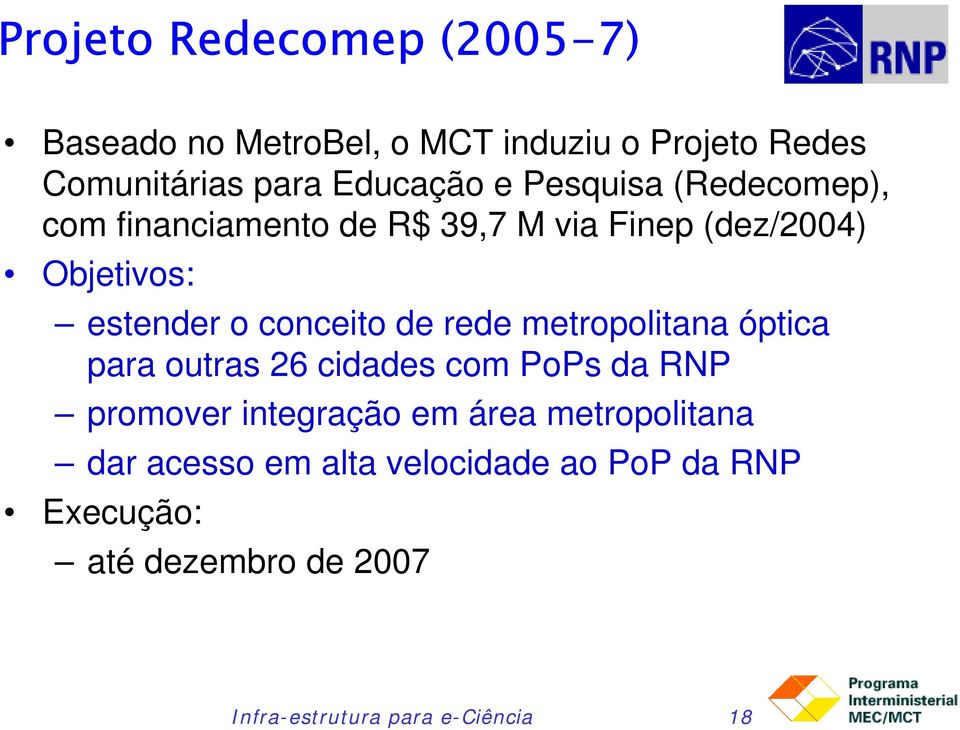 Projeto Redecomep (2005-7)

RNP

• Baseado no MetroBel, o MCT induziu o Projeto Redes Comunitárias para Educação e Pesquisa (Redecomep), com financiamento de R$ 39,7 M via Finep (dez/2004)

• Objetivos:

– estender o conceito de rede metropolitana óptica para outras 26 cidades com PoPs da RNP

– promover integração em área metropolitana

– dar acesso em alta velocidade ao PoP da RNP

• Execução:

– até dezembro de 2007

Infra-estrutura para e-Ciência 18

Programa Interministerial MEC/MCT